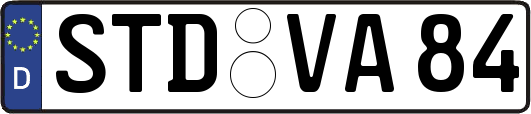 D
STD VA 84